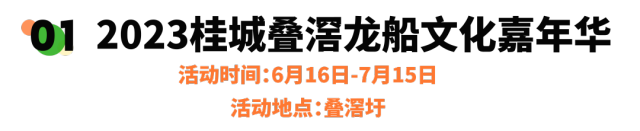 01 2023桂城叠滘龙船文化嘉年华

活动时间:6月16日-7月15日

活动地点:叠滘圩